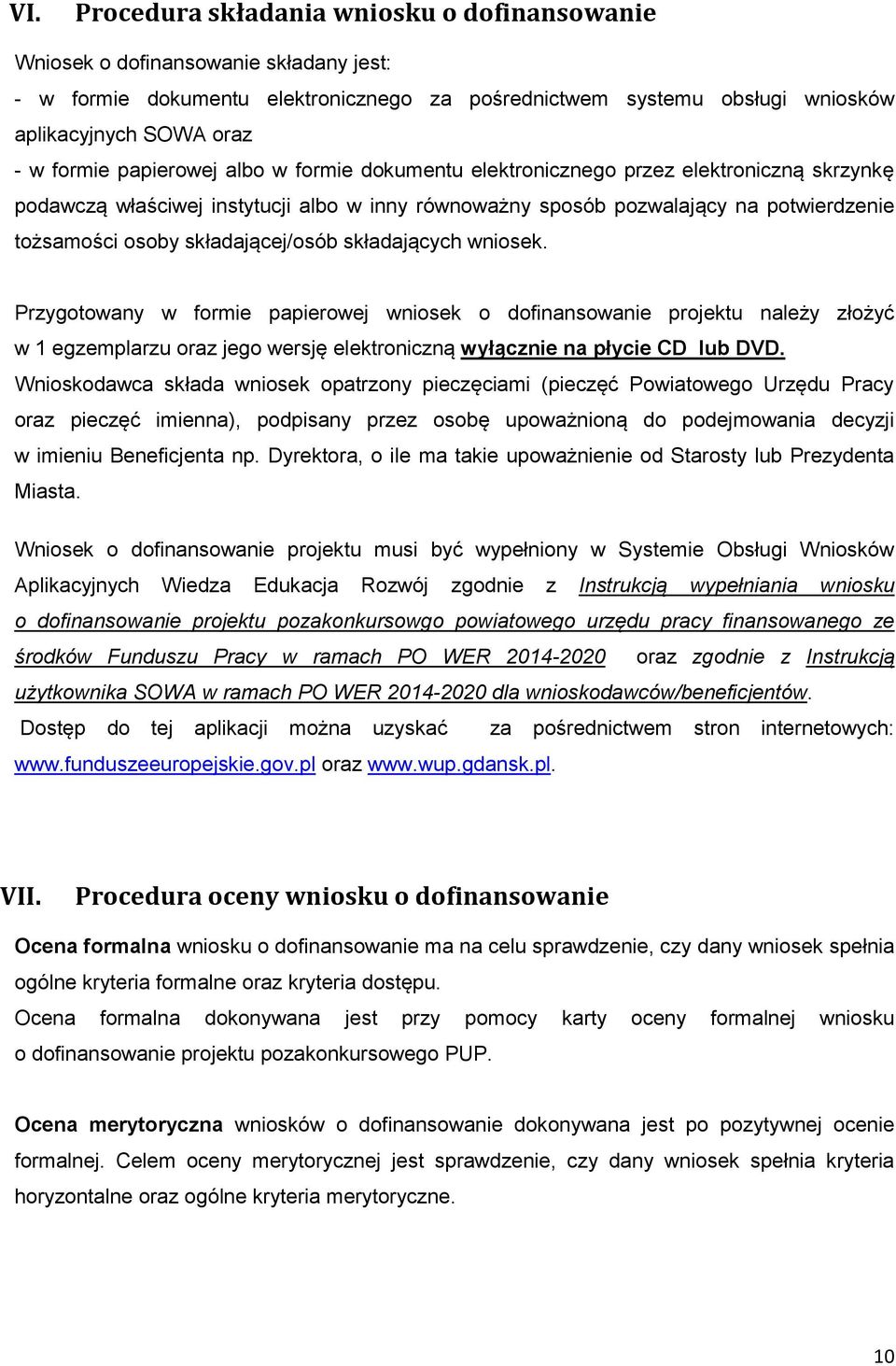 VI. Procedura składania wniosku o dofinansowanie

Wniosek o dofinansowanie składany jest:
- w formie dokumentu elektronicznego za pośrednictwem systemu obsługi wniosków aplikacyjnych SOWA oraz
- w formie papierowej albo w formie dokumentu elektronicznego przez elektroniczną skrzynkę podawczą właściwej instytucji albo w inny równoważny sposób pozwalający na potwierdzenie tożsamości osoby składającej/osób składających wniosek.

Przygotowany w formie papierowej wniosek o dofinansowanie projektu należy złożyć w 1 egzemplarzu oraz jego wersję elektroniczną wyłącznie na płycie CD lub DVD.
Wnioskodawca składa wniosek opatrzony pieczęciami (pieczęć Powiatowego Urzędu Pracy oraz pieczęć imienna), podpisany przez osobę upoważnioną do podejmowania decyzji w imieniu Beneficjenta np. Dyrektora, o ile ma takie upoważnienie od Starosty lub Prezydenta Miasta.

Wniosek o dofinansowanie projektu musi być wypełniony w Systemie Obsługi Wniosków Aplikacyjnych Wiedza Edukacja Rozwój zgodnie z Instrukcją wypełniania wniosku o dofinansowanie projektu pozakonkursowgo powiatowego urzędu pracy finansowanego ze środków Funduszu Pracy w ramach PO WER 2014-2020 oraz zgodnie z Instrukcją użytkownika SOWA w ramach PO WER 2014-2020 dla wnioskodawców/beneficjentów.
Dostęp do tej aplikacji można uzyskać za pośrednictwem stron internetowych: www.funduszeeuropejskie.gov.pl oraz www.wup.gdansk.pl.

VII. Procedura oceny wniosku o dofinansowanie

Ocena formalna wniosku o dofinansowanie ma na celu sprawdzenie, czy dany wniosek spełnia ogólne kryteria formalne oraz kryteria dostępu.
Ocena formalna dokonywana jest przy pomocy karty oceny formalnej wniosku o dofinansowanie projektu pozakonkursowego PUP.

Ocena merytoryczna wniosków o dofinansowanie dokonywana jest po pozytywnej ocenie formalnej. Celem oceny merytorycznej jest sprawdzenie, czy dany wniosek spełnia kryteria horyzontalne oraz ogólne kryteria merytoryczne.

10